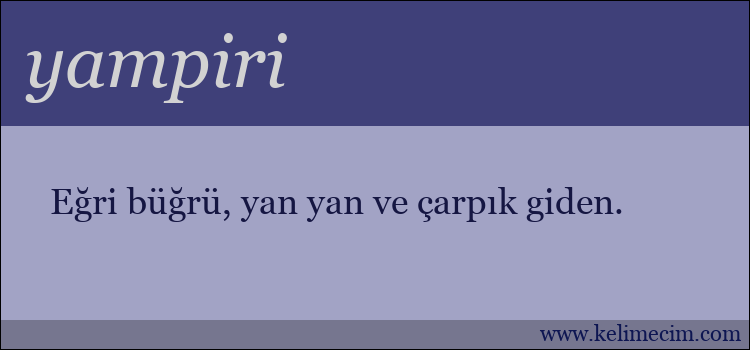 yampiri

Eğri büğrü, yan yan ve çarpık giden.

www.kelimecim.com